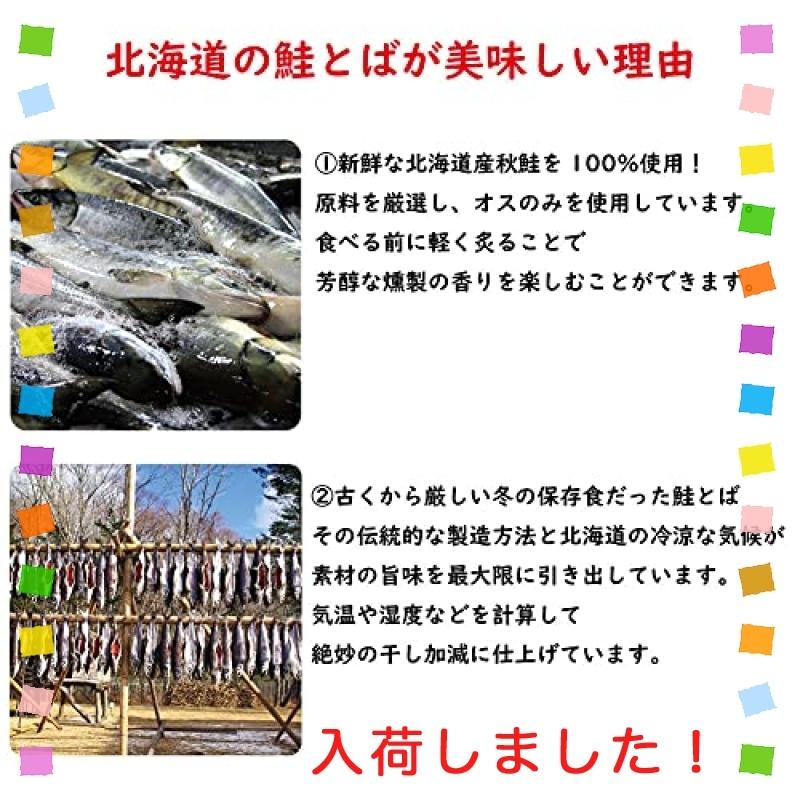 北海道の鮭とばが美味しい理由

①新鮮な北海道産秋鮭を100%使用！
原料を厳選し、オスのみを使用しています。
食べる前に軽く炙ることで
芳醇な燻製の香りを楽しむことができます。

②古くから厳しい冬の保存食だった鮭とば
その伝統的な製造方法と北海道の冷涼な気候が
素材の旨味を最大限に引き出しています。
気温や湿度などを計算して
絶妙の干し加減に仕上げています。

入荷しました！